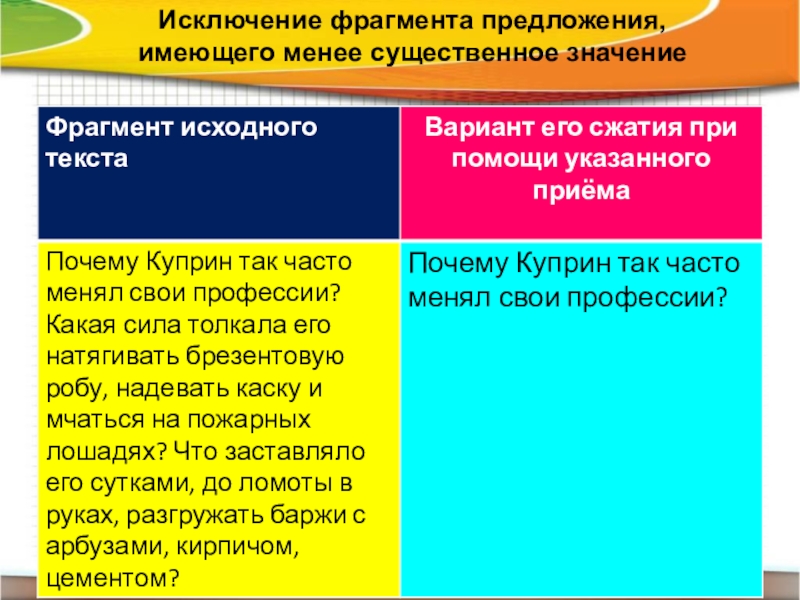 Исключение фрагмента предложения, имеющего менее существенное значение

| Фрагмент исходного текста | Вариант его сжатия при помощи указанного приёма |
|---|---|
| Почему Куприн так часто менял свои профессии? Какая сила толкала его натягивать брезентовую робу, надевать каску и мчаться на пожарных лошадях? Что заставляло его сутками, до ломоты в руках, разгружать баржи с арбузами, кирпичом, цементом? | Почему Куприн так часто менял свои профессии? |